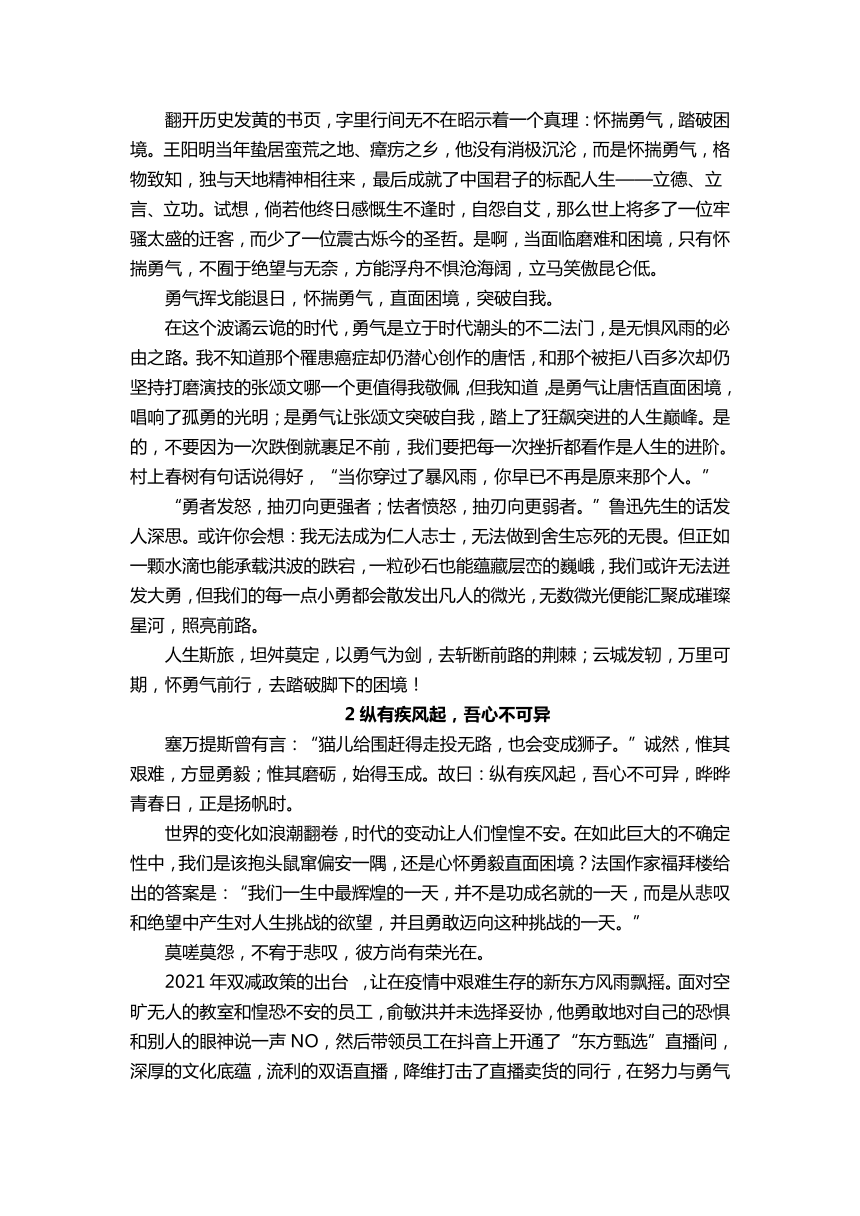 翻开历史发黄的书页，字里行间无不在昭示着一个真理：怀揣勇气，踏破困境。王阳明当年蛰居蛮荒之地、瘴疠之乡，他没有消极沉沦，而是怀揣勇气，格物致知，独与天地精神相往来，最后成就了中国君子的标配人生——立德、立言、立功。试想，倘若他终日感慨生不逢时，自怨自艾，那么世上将多了一位牢骚太盛的迁客，而少了一位震古烁今的圣哲。是啊，当面临磨难和困境，只有怀揣勇气，不囿于绝望与无奈，方能浮舟不惧沧海阔，立马笑傲昆仑低。

勇气挥戈能退日，怀揣勇气，直面困境，突破自我。

在这个波谲云诡的时代，勇气是立于时代潮头的不二法门，是无惧风雨的必由之路。我不知道那个罹患癌症却仍潜心创作的唐恬，和那个被拒八百多次却仍坚持打磨演技的张颂文哪一个更值得我敬佩，但我知道，是勇气让唐恬直面困境，唱响了孤勇的光明；是勇气让张颂文突破自我，踏上了狂飙突进的人生巅峰。是的，不要因为一次跌倒就裹足不前，我们要把每一次挫折都看作是人生的进阶。村上春树有句话说得好，“当你穿过了暴风雨，你早已不再是原来那个人。”

“勇者发怒，抽刃向更强者；怯者愤怒，抽刃向更弱者。”鲁迅先生的话发人深思。或许你会想：我无法成为仁人志士，无法做到舍生忘死的无畏。但正如一颗水滴也能承载洪波的跌宕，一粒砂石也能蕴藏层峦的巍峨，我们或许无法迸发大勇，但我们的每一点小勇都会散发出凡人的微光，无数微光便能汇聚成璀璨星河，照亮前路。

人生斯旅，坦舛莫定，以勇气为剑，去斩断前路的荆棘；云城发轫，万里可期，怀勇气前行，去踏破脚下的困境！

2 纵有疾风起，吾心不可异

塞万提斯曾有言：“猫儿给围赶得走投无路，也会变成狮子。”诚然，惟其艰难，方显勇毅；惟其磨砺，始得玉成。故曰：纵有疾风起，吾心不可异，晔晔青春日，正是扬帆时。

世界的变化如浪潮翻卷，时代的变动让人们惶惶不安。在如此巨大的不确定性中，我们是该抱头鼠窜偏安一隅，还是心怀勇毅直面困境？法国作家福拜楼给出的答案是：“我们一生中最辉煌的一天，并不是功成名就的一天，而是从悲叹和绝望中产生对人生挑战的欲望，并且勇敢迈向这种挑战的一天。”

莫嗟莫怨，不宥于悲叹，彼方尚有荣光在。

2021 年双减政策的出台，让在疫情中艰难生存的新东方风雨飘摇。面对空旷无人的教室和惶恐不安的员工，俞敏洪并未选择妥协，他勇敢地对自己的恐惧和别人的眼神说一声 NO，然后带领员工在抖音上开通了“东方甄选”直播间，深厚的文化底蕴，流利的双语直播，降维打击了直播卖货的同行，在努力与勇气